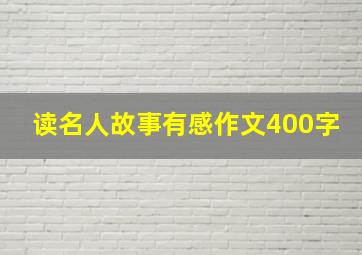 读名人故事有感作文400字